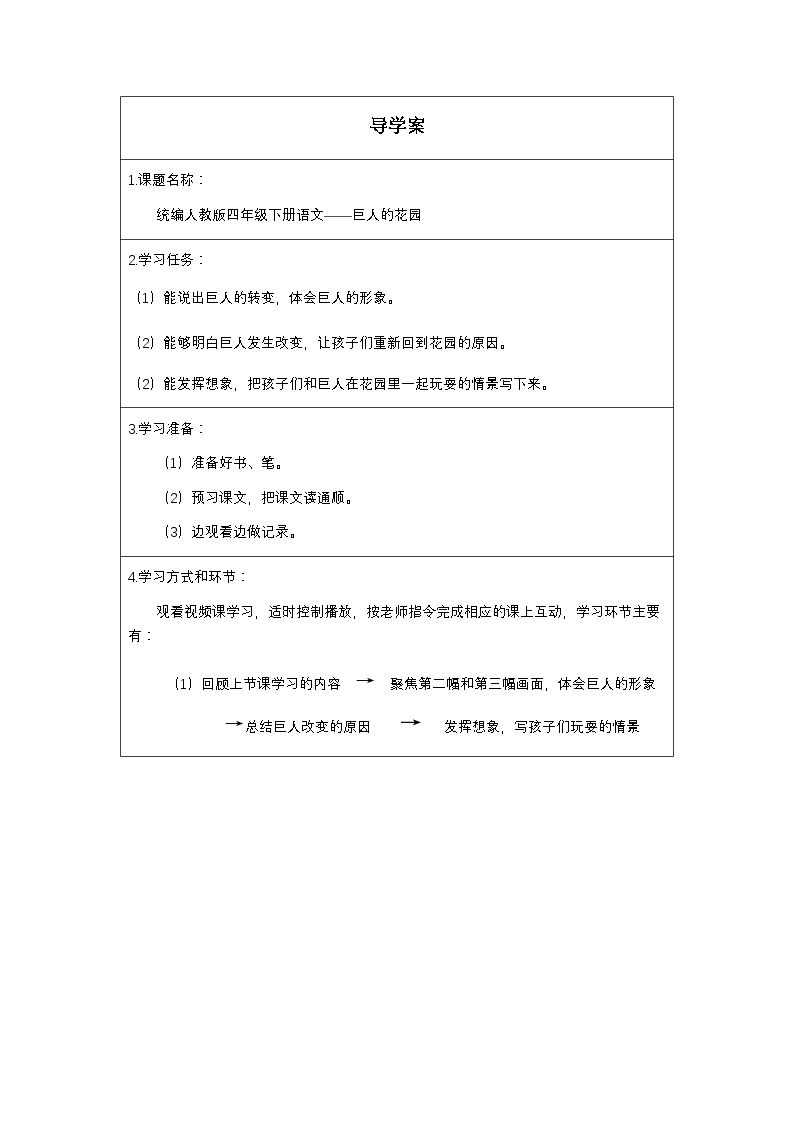 导学案

1.课题名称：

统编人教版四年级下册语文——巨人的花园

2.学习任务：

（1）能说出巨人的转变，体会巨人的形象。

（2）能够明白巨人发生改变，让孩子们重新回到花园的原因。

（2）能发挥想象，把孩子们和巨人在花园里一起玩耍的情景写下来。

3.学习准备：

（1）准备好书、笔。

（2）预习课文，把课文读通顺。

（3）边观看边做记录。

4.学习方式和环节：

观看视频课学习，适时控制播放，按老师指令完成相应的课上互动，学习环节主要有：

（1）回顾上节课学习的内容 → 聚焦第二幅和第三幅画面，体会巨人的形象 →总结巨人改变的原因 → 发挥想象，写孩子们玩耍的情景